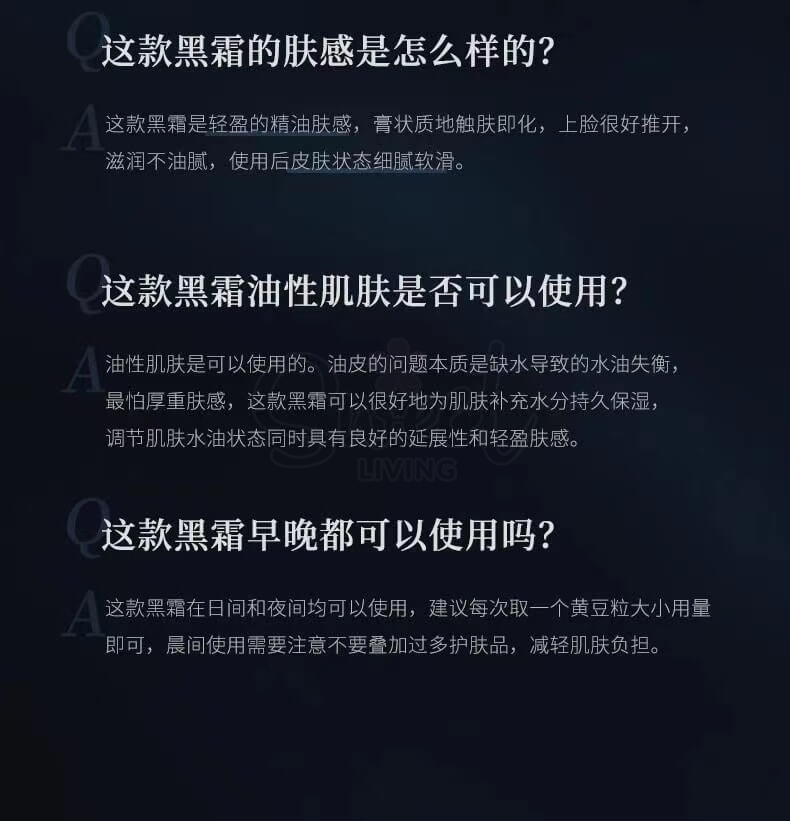 Q 这款黑霜的肤感是怎么样的？

A 这款黑霜是轻盈的精油肤感，膏状质地触肤即化，上脸很好推开，滋润不油腻，使用后皮肤状态细腻软滑。

Q 这款黑霜油性肌肤是否可以使用？

A 油性肌肤是可以使用的。油皮的问题本质是缺水导致的水油失衡，最怕厚重肤感，这款黑霜可以很好地为肌肤补充水分持久保湿，调节肌肤水油状态同时具有良好的延展性和轻盈肤感。

LIVING

Q 这款黑霜早晚都可以使用吗？

A 这款黑霜在日间和夜间均可以使用，建议每次取一个黄豆粒大小用量即可，晨间使用需要注意不要叠加过多护肤品，减轻肌肤负担。